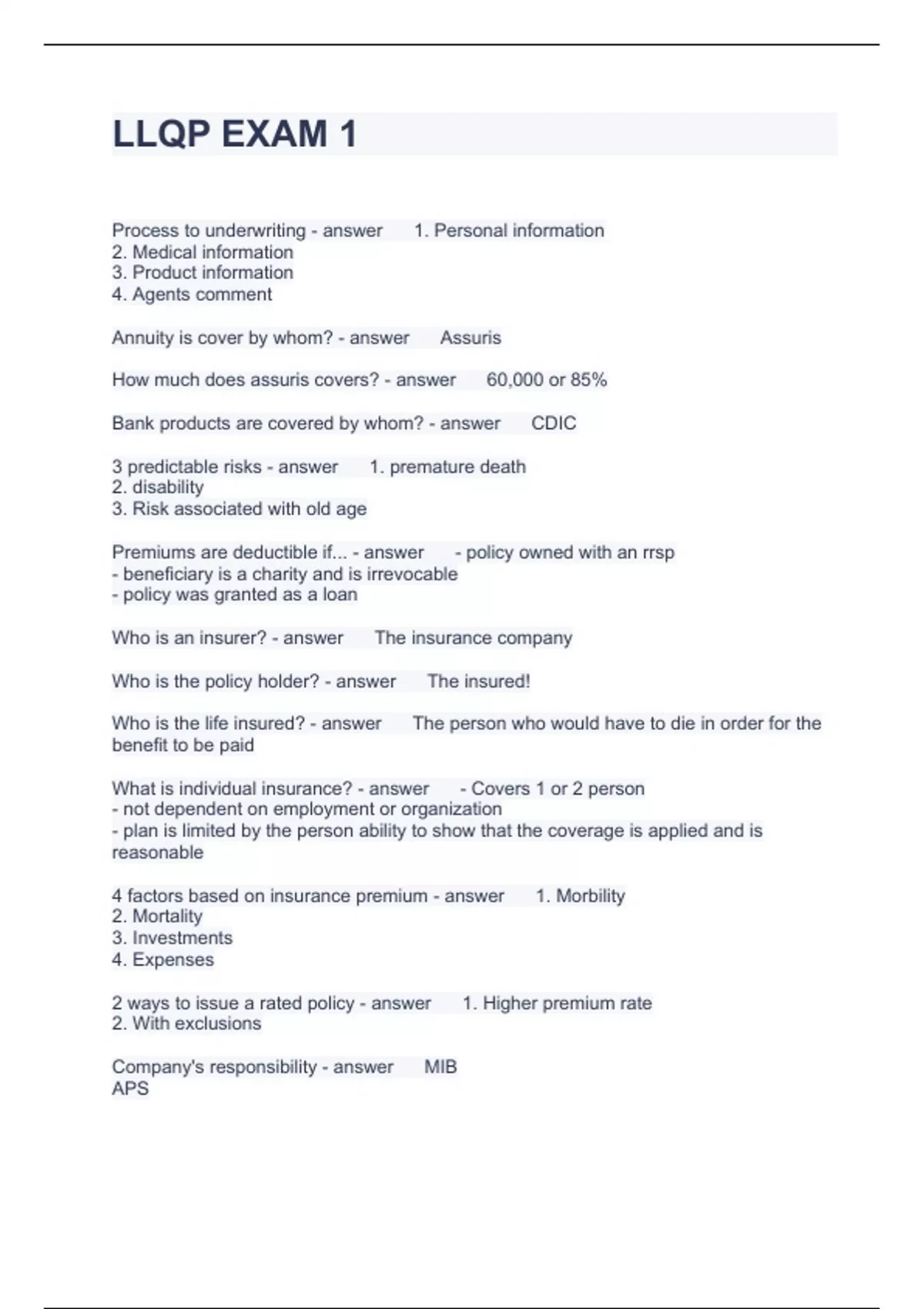 LLQP EXAM 1

Process to underwriting - answer 1. Personal information
2. Medical information
3. Product information
4. Agents comment

Annuity is cover by whom? - answer Assuris

How much does assuris covers? - answer 60,000 or 85%

Bank products are covered by whom? - answer CDIC

3 predictable risks - answer 1. premature death
2. disability
3. Risk associated with old age

Premiums are deductible if... - answer - policy owned with an rrsp
- beneficiary is a charity and is irrevocable
- policy was granted as a loan

Who is an insurer? - answer The insurance company

Who is the policy holder? - answer The insured!

Who is the life insured? - answer The person who would have to die in order for the benefit to be paid

What is individual insurance? - answer - Covers 1 or 2 person
- not dependent on employment or organization
- plan is limited by the person ability to show that the coverage is applied and is reasonable

4 factors based on insurance premium - answer 1. Morbility
2. Mortality
3. Investments
4. Expenses

2 ways to issue a rated policy - answer 1. Higher premium rate
2. With exclusions

Company's responsibility - answer MIB
APS